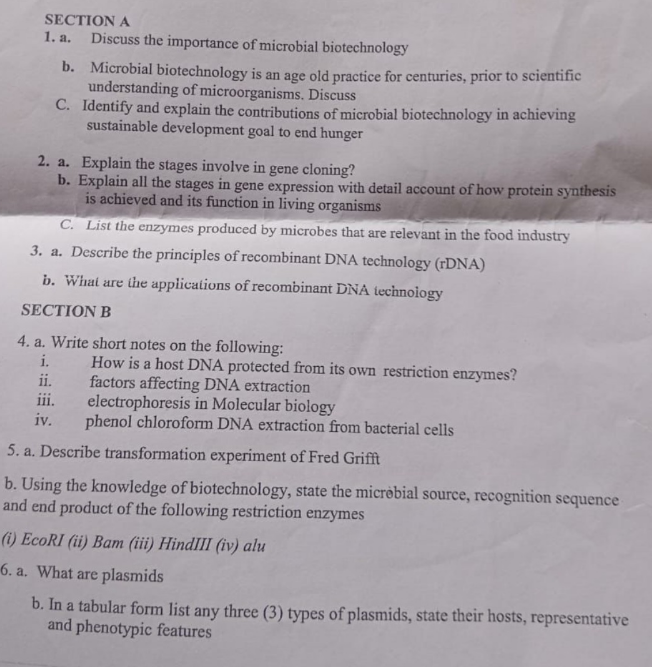 SECTION A

1. a. Discuss the importance of microbial biotechnology

b. Microbial biotechnology is an age old practice for centuries, prior to scientific understanding of microorganisms. Discuss

C. Identify and explain the contributions of microbial biotechnology in achieving sustainable development goal to end hunger

2. a. Explain the stages involve in gene cloning?

b. Explain all the stages in gene expression with detail account of how protein synthesis is achieved and its function in living organisms

C. List the enzymes produced by microbes that are relevant in the food industry

3. a. Describe the principles of recombinant DNA technology (rDNA)

b. What are the applications of recombinant DNA technology

SECTION B

4. a. Write short notes on the following:
i. How is a host DNA protected from its own restriction enzymes?
ii. factors affecting DNA extraction
iii. electrophoresis in Molecular biology
iv. phenol chloroform DNA extraction from bacterial cells

5. a. Describe transformation experiment of Fred Grifft

b. Using the knowledge of biotechnology, state the microbial source, recognition sequence and end product of the following restriction enzymes

(i) EcoRI (ii) Bam (iii) HindIII (iv) alu

6. a. What are plasmids

b. In a tabular form list any three (3) types of plasmids, state their hosts, representative and phenotypic features